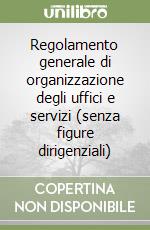 unilibro

Regolamento generale di organizzazione degli uffici e servizi (senza figure dirigenziali)

COPERTINA NON DISPONIBILE